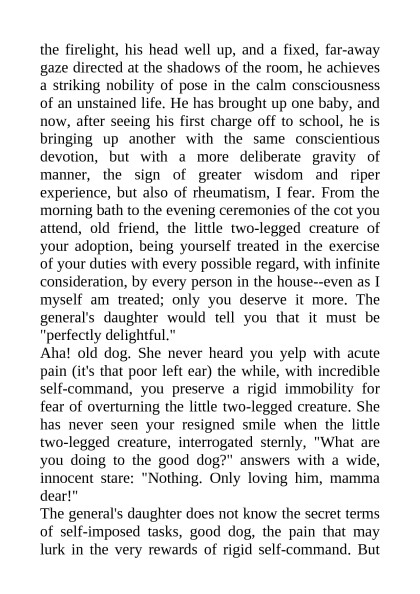 the firelight, his head well up, and a fixed, far-away gaze directed at the shadows of the room, he achieves a striking nobility of pose in the calm consciousness of an unstained life. He has brought up one baby, and now, after seeing his first charge off to school, he is bringing up another with the same conscientious devotion, but with a more deliberate gravity of manner, the sign of greater wisdom and riper experience, but also of rheumatism, I fear. From the morning bath to the evening ceremonies of the cot you attend, old friend, the little two-legged creature of your adoption, being yourself treated in the exercise of your duties with every possible regard, with infinite consideration, by every person in the house--even as I myself am treated; only you deserve it more. The general's daughter would tell you that it must be "perfectly delightful."
Aha! old dog. She never heard you yelp with acute pain (it's that poor left ear) the while, with incredible self-command, you preserve a rigid immobility for fear of overturning the little two-legged creature. She has never seen your resigned smile when the little two-legged creature, interrogated sternly, "What are you doing to the good dog?" answers with a wide, innocent stare: "Nothing. Only loving him, mamma dear!"
The general's daughter does not know the secret terms of self-imposed tasks, good dog, the pain that may lurk in the very rewards of rigid self-command. But